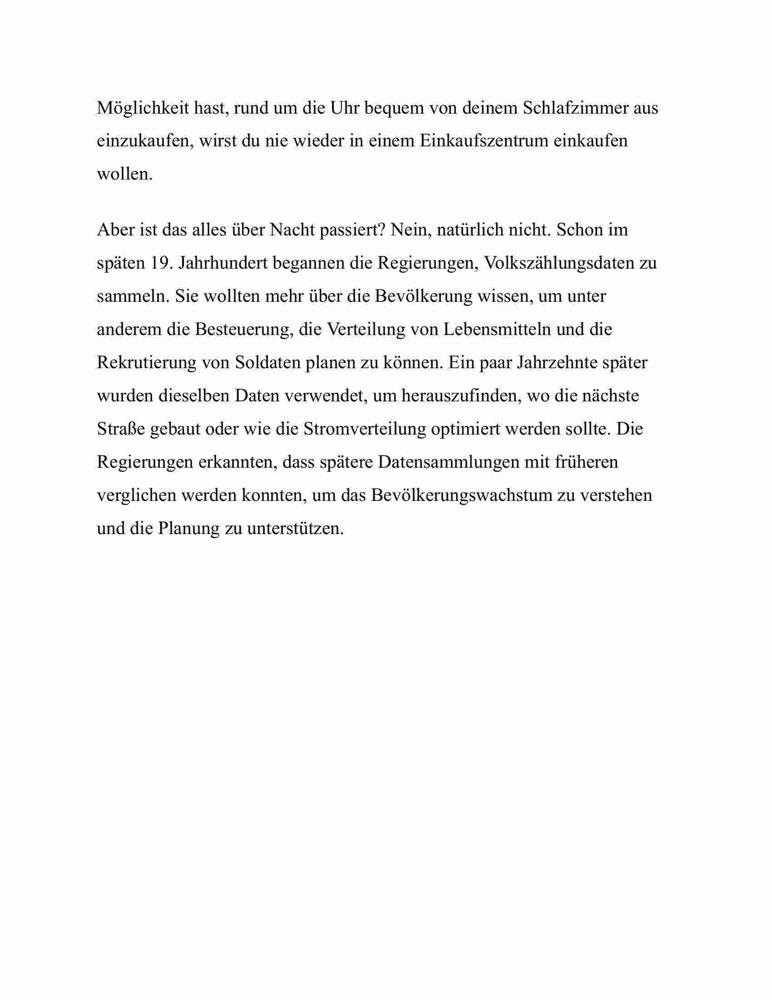 Möglichkeit hast, rund um die Uhr bequem von deinem Schlafzimmer aus einzukaufen, wirst du nie wieder in einem Einkaufszentrum einkaufen wollen.

Aber ist das alles über Nacht passiert? Nein, natürlich nicht. Schon im späten 19. Jahrhundert begannen die Regierungen, Volkszählungsdaten zu sammeln. Sie wollten mehr über die Bevölkerung wissen, um unter anderem die Besteuerung, die Verteilung von Lebensmitteln und die Rekrutierung von Soldaten planen zu können. Ein paar Jahrzehnte später wurden dieselben Daten verwendet, um herauszufinden, wo die nächste Straße gebaut oder wie die Stromverteilung optimiert werden sollte. Die Regierungen erkannten, dass spätere Datensammlungen mit früheren verglichen werden konnten, um das Bevölkerungswachstum zu verstehen und die Planung zu unterstützen.